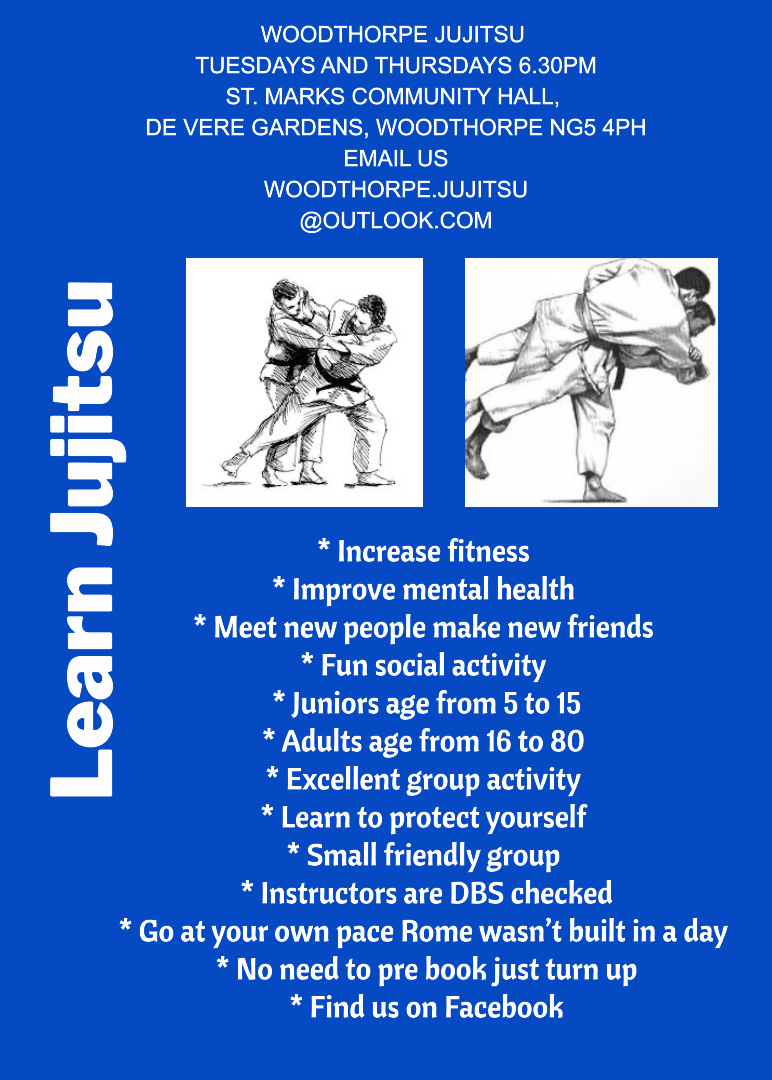 WOODTHORPE JUJITSU
TUESDAYS AND THURSDAYS 6.30PM
ST. MARKS COMMUNITY HALL,
DE VERE GARDENS, WOODTHORPE NG5 4PH
EMAIL US
WOODTHORPE.JUJITSU
@OUTLOOK.COM

Learn Jujitsu

* Increase fitness
* Improve mental health
* Meet new people make new friends
* Fun social activity
* Juniors age from 5 to 15
* Adults age from 16 to 80
* Excellent group activity
* Learn to protect yourself
* Small friendly group
* Instructors are DBS checked
* Go at your own pace Rome wasn't built in a day
* No need to pre book just turn up
* Find us on Facebook